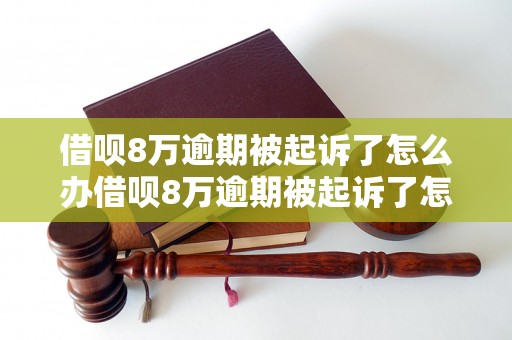 借呗8万逾期被起诉了怎么办借呗8万逾期被起诉了怎